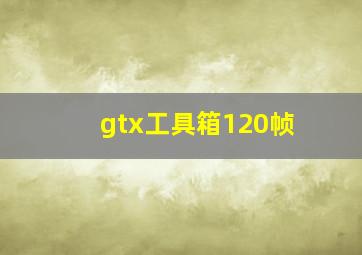 gtx工具箱120帧